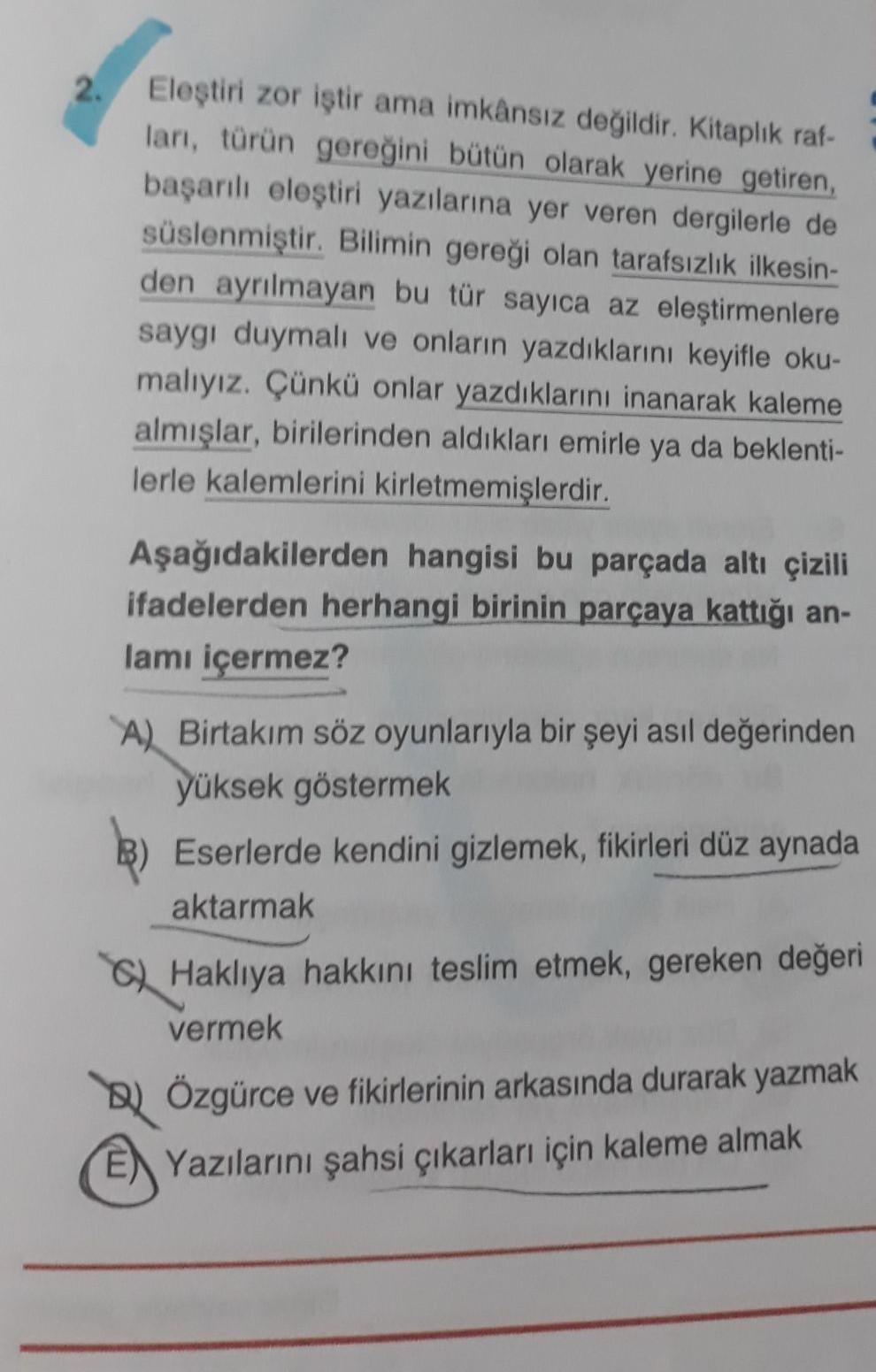 2. Eleştiri zor iştir ama imkânsız değildir. Kitaplık rafları, türün gereğini bütün olarak yerine getiren, başarılı eleştiri yazılarına yer veren dergilerle de süslenmiştir. Bilimin gereği olan tarafsızlık ilkesinden ayrılmayan bu tür sayıca az eleştirmenlere saygı duymalı ve onların yazdıklarını keyifle okumalıyız. Çünkü onlar yazdıklarını inanarak kaleme almışlar, birilerinden aldıkları emirle ya da beklentilerle kalemlerini kirletmemişlerdir.

Aşağıdakilerden hangisi bu parçada altı çizili ifadelerden herhangi birinin parçaya kattığı anlamı içermez?

A) Birtakım söz oyunlarıyla bir şeyi asıl değerinden yüksek göstermek

B) Eserlerde kendini gizlemek, fikirleri düz aynada aktarmak

C) Haklıya hakkını teslim etmek, gereken değeri vermek

D) Özgürce ve fikirlerinin arkasında durarak yazmak

E) Yazılarını şahsi çıkarları için kaleme almak